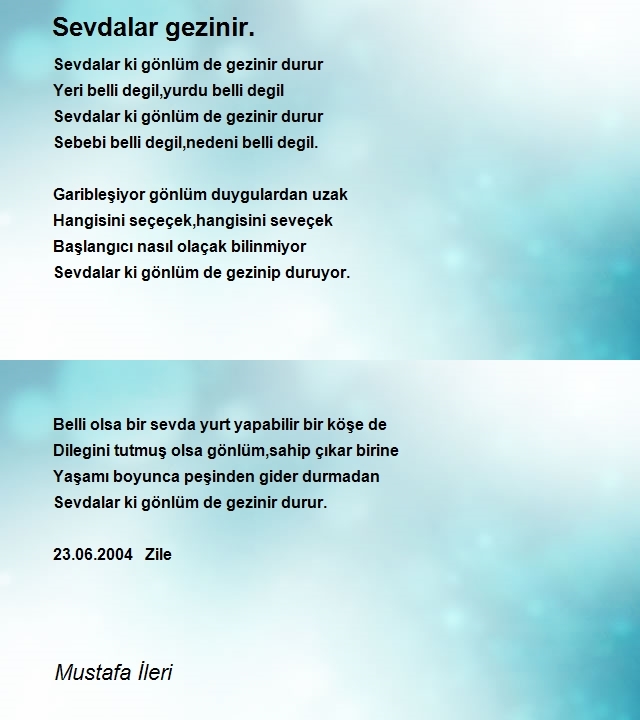 Sevdalar gezinir.

Sevdalar ki gönlüm de gezinir durur
Yeri belli degil,yurdu belli degil
Sevdalar ki gönlüm de gezinir durur
Sebebi belli degil,nedeni belli degil.

Garibleşiyor gönlüm duygulardan uzak
Hangisini seçeçek,hangisini seveçek
Başlangıcı nasıl olaçak bilinmiyor
Sevdalar ki gönlüm de gezinip duruyor.

Belli olsa bir sevda yurt yapabilir bir köşe de
Dilegini tutmuş olsa gönlüm,sahip çıkar birine
Yaşamı boyunca peşinden gider durmadan
Sevdalar ki gönlüm de gezinir durur.

23.06.2004 Zile

Mustafa İleri